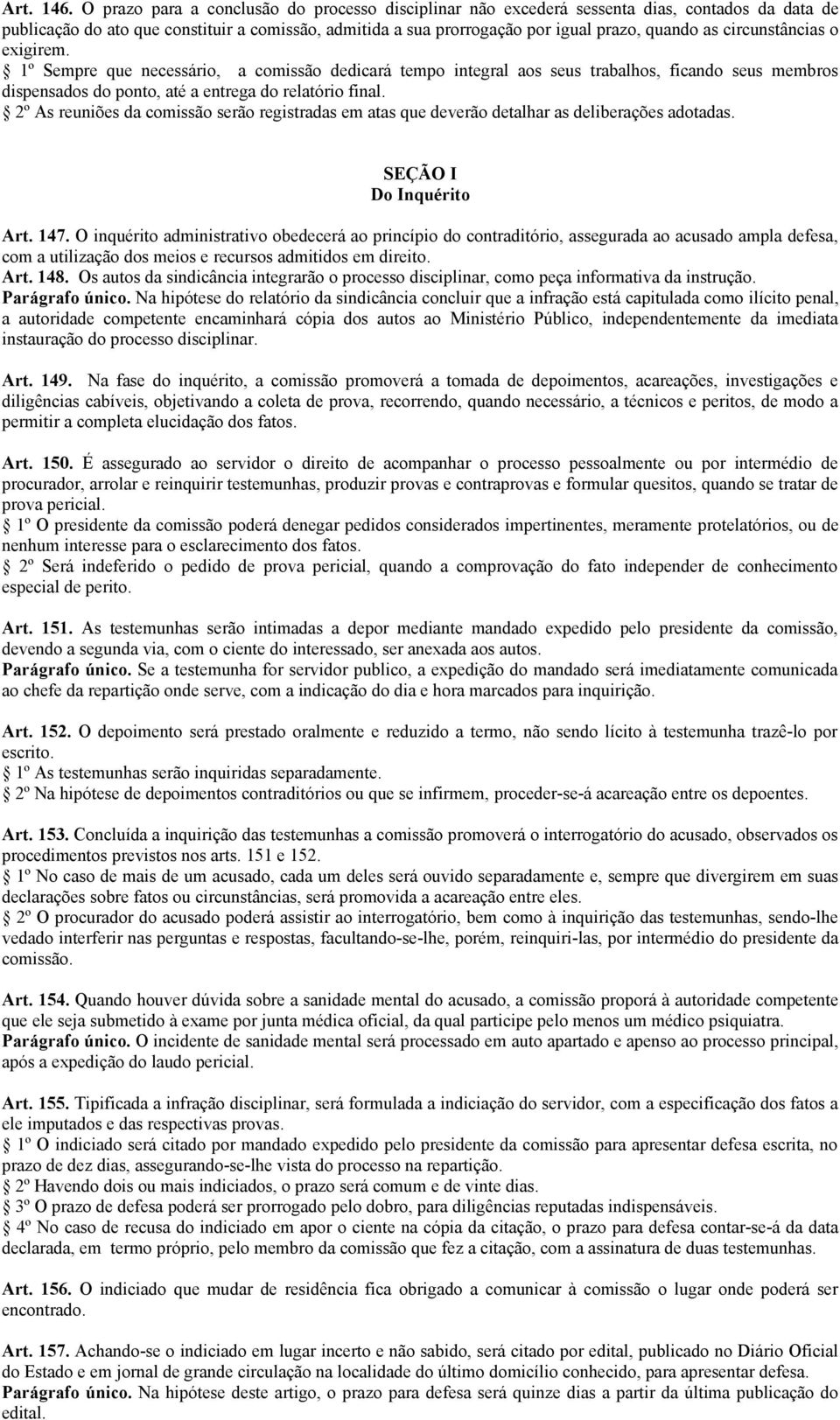 Art. 146. O prazo para a conclusão do processo disciplinar não excederá sessenta dias, contados da data de publicação do ato que constituir a comissão, admitida a sua prorrogação por igual prazo, quando as circunstâncias o exigirem.
 1º Sempre que necessário, a comissão dedicará tempo integral aos seus trabalhos, ficando seus membros dispensados do ponto, até a entrega do relatório final.
 2º As reuniões da comissão serão registradas em atas que deverão detalhar as deliberações adotadas.

SEÇÃO I
Do Inquérito

Art. 147. O inquérito administrativo obedecerá ao princípio do contraditório, assegurada ao acusado ampla defesa, com a utilização dos meios e recursos admitidos em direito.
Art. 148. Os autos da sindicância integrarão o processo disciplinar, como peça informativa da instrução.
Parágrafo único. Na hipótese do relatório da sindicância concluir que a infração está capitulada como ilícito penal, a autoridade competente encaminhará cópia dos autos ao Ministério Público, independentemente da imediata instauração do processo disciplinar.

Art. 149. Na fase do inquérito, a comissão promoverá a tomada de depoimentos, acareações, investigações e diligências cabíveis, objetivando a coleta de prova, recorrendo, quando necessário, a técnicos e peritos, de modo a permitir a completa elucidação dos fatos.

Art. 150. É assegurado ao servidor o direito de acompanhar o processo pessoalmente ou por intermédio de procurador, arrolar e reinquirir testemunhas, produzir provas e contraprovas e formular quesitos, quando se tratar de prova pericial.
 1º O presidente da comissão poderá denegar pedidos considerados impertinentes, meramente protelatórios, ou de nenhum interesse para o esclarecimento dos fatos.
 2º Será indeferido o pedido de prova pericial, quando a comprovação do fato independer de conhecimento especial de perito.

Art. 151. As testemunhas serão intimadas a depor mediante mandado expedido pelo presidente da comissão, devendo a segunda via, com o ciente do interessado, ser anexada aos autos.
Parágrafo único. Se a testemunha for servidor publico, a expedição do mandado será imediatamente comunicada ao chefe da repartição onde serve, com a indicação do dia e hora marcados para inquirição.

Art. 152. O depoimento será prestado oralmente e reduzido a termo, não sendo lícito à testemunha trazê-lo por escrito.
 1º As testemunhas serão inquiridas separadamente.
 2º Na hipótese de depoimentos contraditórios ou que se infirmem, proceder-se-á acareação entre os depoentes.

Art. 153. Concluída a inquirição das testemunhas a comissão promoverá o interrogatório do acusado, observados os procedimentos previstos nos arts. 151 e 152.
 1º No caso de mais de um acusado, cada um deles será ouvido separadamente e, sempre que divergirem em suas declarações sobre fatos ou circunstâncias, será promovida a acareação entre eles.
 2º O procurador do acusado poderá assistir ao interrogatório, bem como à inquirição das testemunhas, sendo-lhe vedado interferir nas perguntas e respostas, facultando-se-lhe, porém, reinquiri-las, por intermédio do presidente da comissão.

Art. 154. Quando houver dúvida sobre a sanidade mental do acusado, a comissão proporá à autoridade competente que ele seja submetido à exame por junta médica oficial, da qual participe pelo menos um médico psiquiatra.
Parágrafo único. O incidente de sanidade mental será processado em auto apartado e apenso ao processo principal, após a expedição do laudo pericial.

Art. 155. Tipificada a infração disciplinar, será formulada a indiciação do servidor, com a especificação dos fatos a ele imputados e das respectivas provas.
 1º O indiciado será citado por mandado expedido pelo presidente da comissão para apresentar defesa escrita, no prazo de dez dias, assegurando-se-lhe vista do processo na repartição.
 2º Havendo dois ou mais indiciados, o prazo será comum e de vinte dias.
 3º O prazo de defesa poderá ser prorrogado pelo dobro, para diligências reputadas indispensáveis.
 4º No caso de recusa do indiciado em apor o ciente na cópia da citação, o prazo para defesa contar-se-á da data declarada, em termo próprio, pelo membro da comissão que fez a citação, com a assinatura de duas testemunhas.

Art. 156. O indiciado que mudar de residência fica obrigado a comunicar à comissão o lugar onde poderá ser encontrado.

Art. 157. Achando-se o indiciado em lugar incerto e não sabido, será citado por edital, publicado no Diário Oficial do Estado e em jornal de grande circulação na localidade do último domicílio conhecido, para apresentar defesa.
Parágrafo único. Na hipótese deste artigo, o prazo para defesa será quinze dias a partir da última publicação do edital.